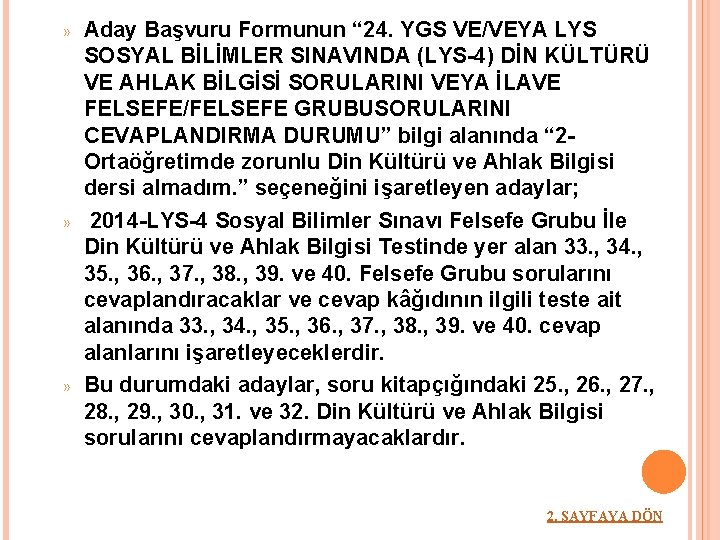 » Aday Başvuru Formunun "24. YGS VE/VEYA LYS SOSYAL BİLİMLER SINAVINDA (LYS-4) DİN KÜLTÜRÜ VE AHLAK BİLGİSİ SORULARINI VEYA İLAVE FELSEFE/FELSEFE GRUBUSORULARINI CEVAPLANDIRMA DURUMU" bilgi alanında "2-Ortaöğretimde zorunlu Din Kültürü ve Ahlak Bilgisi dersi almadım." seçeneğini işaretleyen adaylar;

» 2014-LYS-4 Sosyal Bilimler Sınavı Felsefe Grubu İle Din Kültürü ve Ahlak Bilgisi Testinde yer alan 33., 34., 35., 36., 37., 38., 39. ve 40. Felsefe Grubu sorularını cevaplandıracaklar ve cevap kâğıdının ilgili teste ait alanında 33., 34., 35., 36., 37., 38., 39. ve 40. cevap alanlarını işaretleyeceklerdir.

» Bu durumdaki adaylar, soru kitapçığındaki 25., 26., 27., 28., 29., 30., 31. ve 32. Din Kültürü ve Ahlak Bilgisi sorularını cevaplandırmayacaklardır.

2. SAYFAYA DÖN